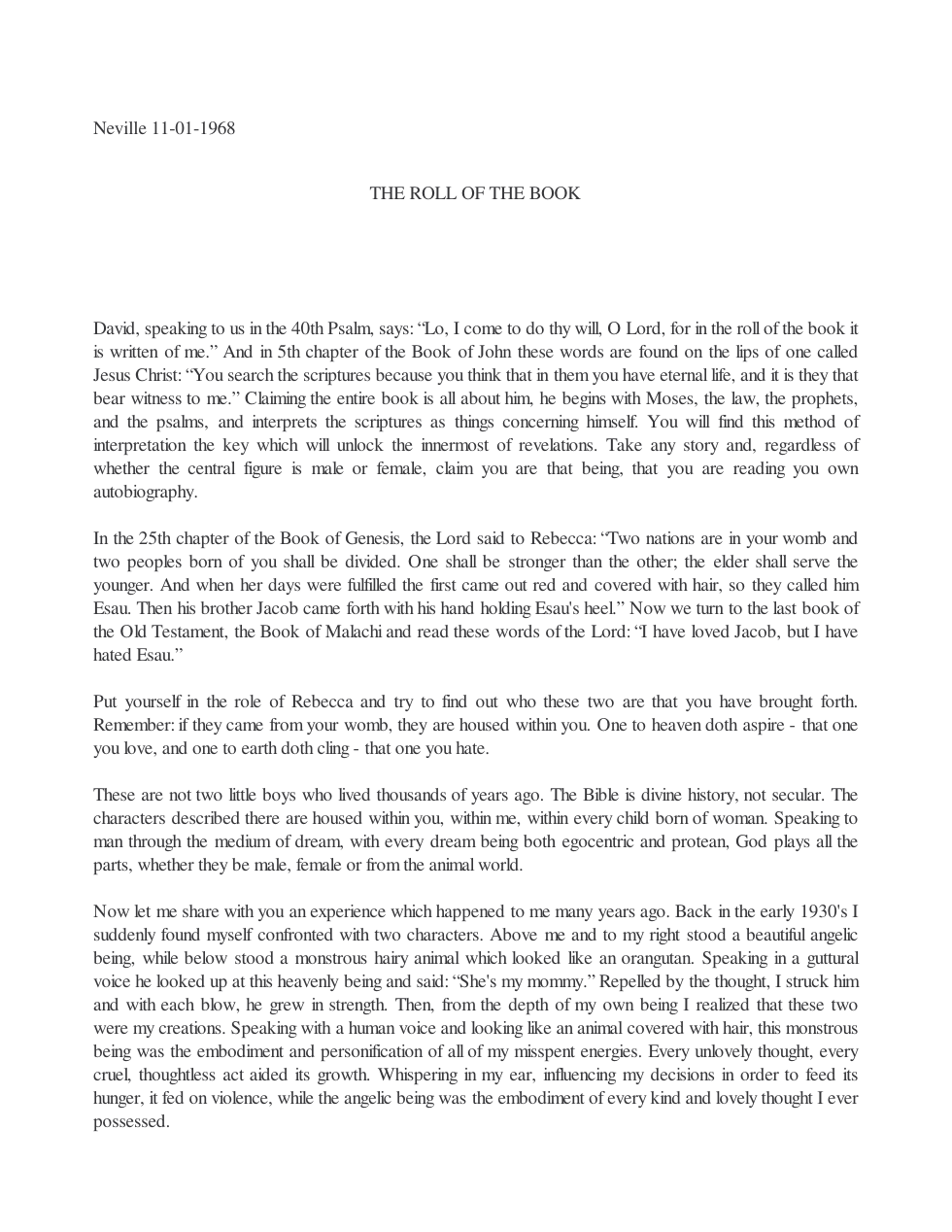 Neville 11-01-1968

THE ROLL OF THE BOOK

David, speaking to us in the 40th Psalm, says: "Lo, I come to do thy will, O Lord, for in the roll of the book it is written of me." And in 5th chapter of the Book of John these words are found on the lips of one called Jesus Christ: "You search the scriptures because you think that in them you have eternal life, and it is they that bear witness to me." Claiming the entire book is all about him, he begins with Moses, the law, the prophets, and the psalms, and interprets the scriptures as things concerning himself. You will find this method of interpretation the key which will unlock the innermost of revelations. Take any story and, regardless of whether the central figure is male or female, claim you are that being, that you are reading you own autobiography.

In the 25th chapter of the Book of Genesis, the Lord said to Rebecca: "Two nations are in your womb and two peoples born of you shall be divided. One shall be stronger than the other; the elder shall serve the younger. And when her days were fulfilled the first came out red and covered with hair, so they called him Esau. Then his brother Jacob came forth with his hand holding Esau's heel." Now we turn to the last book of the Old Testament, the Book of Malachi and read these words of the Lord: "I have loved Jacob, but I have hated Esau."

Put yourself in the role of Rebecca and try to find out who these two are that you have brought forth. Remember: if they came from your womb, they are housed within you. One to heaven doth aspire - that one you love, and one to earth doth cling - that one you hate.

These are not two little boys who lived thousands of years ago. The Bible is divine history, not secular. The characters described there are housed within you, within me, within every child born of woman. Speaking to man through the medium of dream, with every dream being both egocentric and protean, God plays all the parts, whether they be male, female or from the animal world.

Now let me share with you an experience which happened to me many years ago. Back in the early 1930's I suddenly found myself confronted with two characters. Above me and to my right stood a beautiful angelic being, while below stood a monstrous hairy animal which looked like an orangutan. Speaking in a guttural voice he looked up at this heavenly being and said: "She's my mommy." Repelled by the thought, I struck him and with each blow, he grew in strength. Then, from the depth of my own being I realized that these two were my creations. Speaking with a human voice and looking like an animal covered with hair, this monstrous being was the embodiment and personification of all of my misspent energies. Every unlovely thought, every cruel, thoughtless act aided its growth. Whispering in my ear, influencing my decisions in order to feed its hunger, it fed on violence, while the angelic being was the embodiment of every kind and lovely thought I ever possessed.